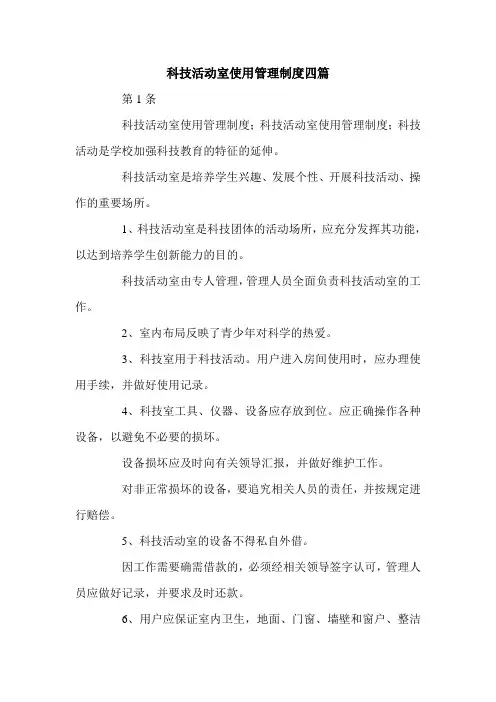 科技活动室使用管理制度四篇

第 1 条

科技活动室使用管理制度；科技活动室使用管理制度；科技活动是学校加强科技教育的特征的延伸。

科技活动室是培养学生兴趣、发展个性、开展科技活动、操作的重要场所。

1、科技活动室是科技团体的活动场所，应充分发挥其功能，以达到培养学生创新能力的目的。

科技活动室由专人管理，管理人员全面负责科技活动室的工作。

2、室内布局反映了青少年对科学的热爱。

3、科技室用于科技活动。用户进入房间使用时，应办理使用手续，并做好使用记录。

4、科技室工具、仪器、设备应存放到位。应正确操作各种设备，以避免不必要的损坏。

设备损坏应及时向有关领导汇报，并做好维护工作。

对非正常损坏的设备，要追究相关人员的责任，并按规定进行赔偿。

5、科技活动室的设备不得私自外借。

因工作需要确需借款的，必须经相关领导签字认可，管理人员应做好记录，并要求及时还款。

6、用户应保证室内卫生，地面、门窗、墙壁和窗户、整洁